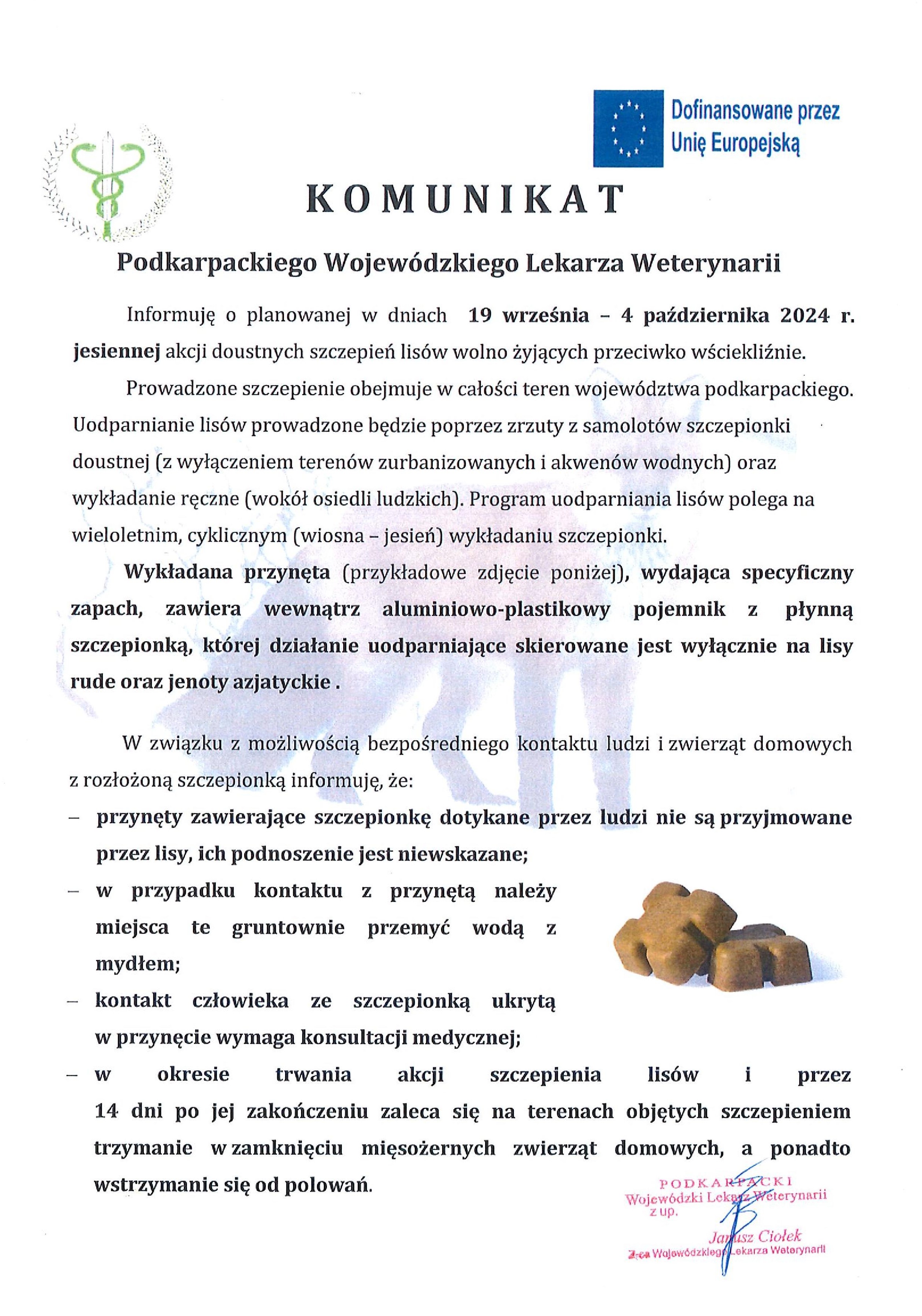 Dofinansowane przez Unię Europejską

KOMUNIKAT

Podkarpackiego Wojewódzkiego Lekarza Weterynarii

Informuję o planowanej w dniach 19 września – 4 października 2024 r. jesiennej akcji doustnych szczepień lisów wolno żyjących przeciwko wściekliźnie.

Prowadzone szczepienie obejmuje w całości teren województwa podkarpackiego. Uodparnianie lisów prowadzone będzie poprzez zrzuty z samolotów szczepionki doustnej (z wyłączeniem terenów zurbanizowanych i akwenów wodnych) oraz wykładanie ręczne (wokół osiedli ludzkich). Program uodparniania lisów polega na wieloletnim, cyklicznym (wiosna – jesień) wykładaniu szczepionki.

Wykładana przynęta (przykładowe zdjęcie poniżej), wydająca specyficzny zapach, zawiera wewnątrz aluminiowo-plastikowy pojemnik z płynną szczepionką, której działanie uodparniające skierowane jest wyłącznie na lisy rude oraz jenoty azjatyckie .

W związku z możliwością bezpośredniego kontaktu ludzi i zwierząt domowych z rozłożoną szczepionką informuję, że:

– przynęty zawierające szczepionkę dotykane przez ludzi nie są przyjmowane przez lisy, ich podnoszenie jest niewskazane;

– w przypadku kontaktu z przynętą należy miejsca te gruntownie przemyć wodą z mydłem;

– kontakt człowieka ze szczepionką ukrytą w przynęcie wymaga konsultacji medycznej;

– w okresie trwania akcji szczepienia lisów i przez 14 dni po jej zakończeniu zaleca się na terenach objętych szczepieniem trzymanie w zamknięciu mięsożernych zwierząt domowych, a ponadto wstrzymanie się od polowań.

PODKARPACKI
Wojewódzki Lekarz Weterynarii
z up.
Janusz Ciołek
Z-ca Wojewódzkiego Lekarza Weterynarii